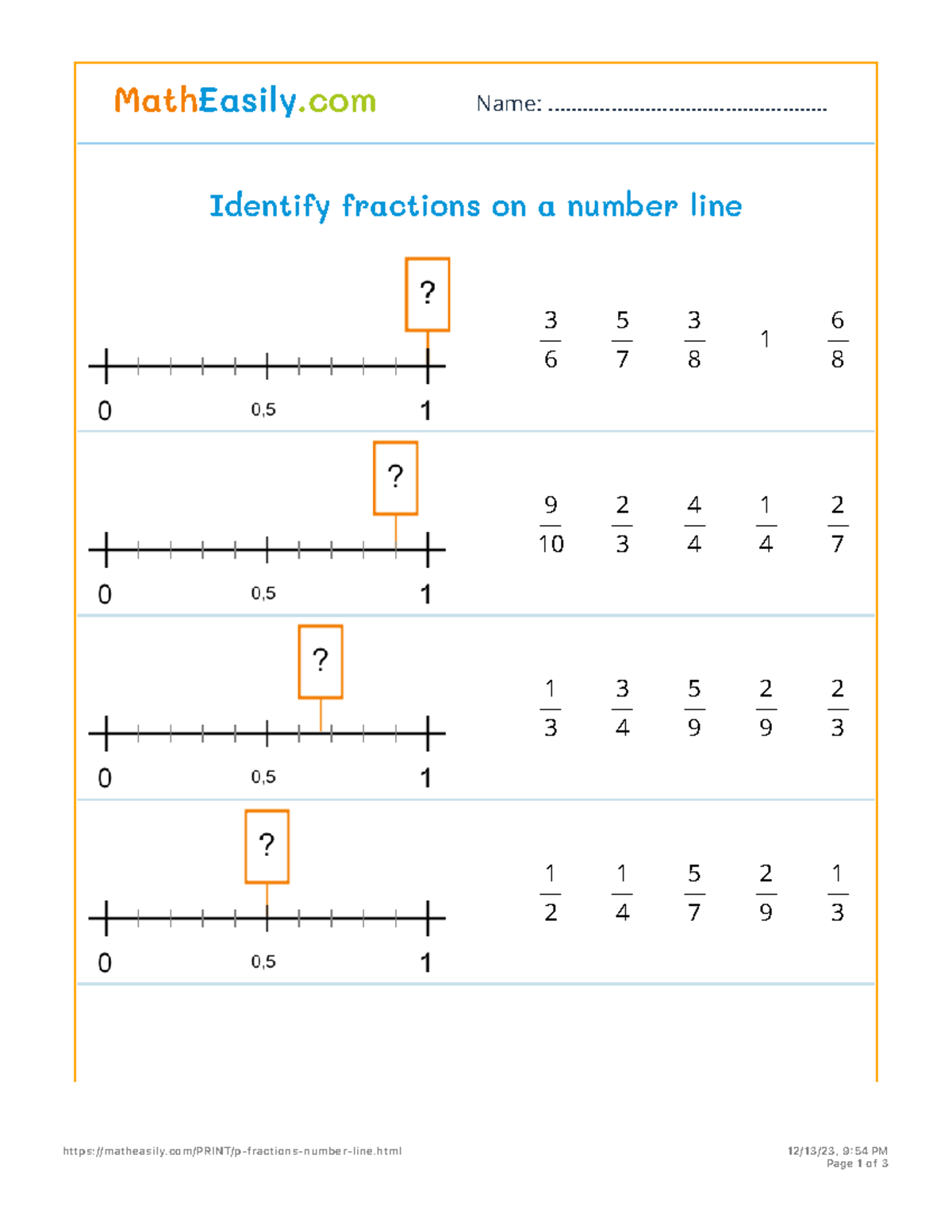 MathEasily.com

Name: ____

Identify fractions on a number line

?

0 0,5 1

$\frac{3}{6}$ $\frac{5}{7}$ $\frac{3}{8}$ 1 $\frac{6}{8}$

?

0 0,5 1

$\frac{9}{10}$ $\frac{2}{3}$ $\frac{4}{4}$ $\frac{1}{4}$ $\frac{2}{7}$

?

0 0,5 1

$\frac{1}{3}$ $\frac{3}{4}$ $\frac{5}{9}$ $\frac{2}{9}$ $\frac{2}{3}$

?

0 0,5 1

$\frac{1}{2}$ $\frac{1}{4}$ $\frac{5}{7}$ $\frac{2}{9}$ $\frac{1}{3}$

https://matheasily.com/PRINT/p-fractions-number-line.html

12/13/23, 9:54 PM
Page 1 of 3